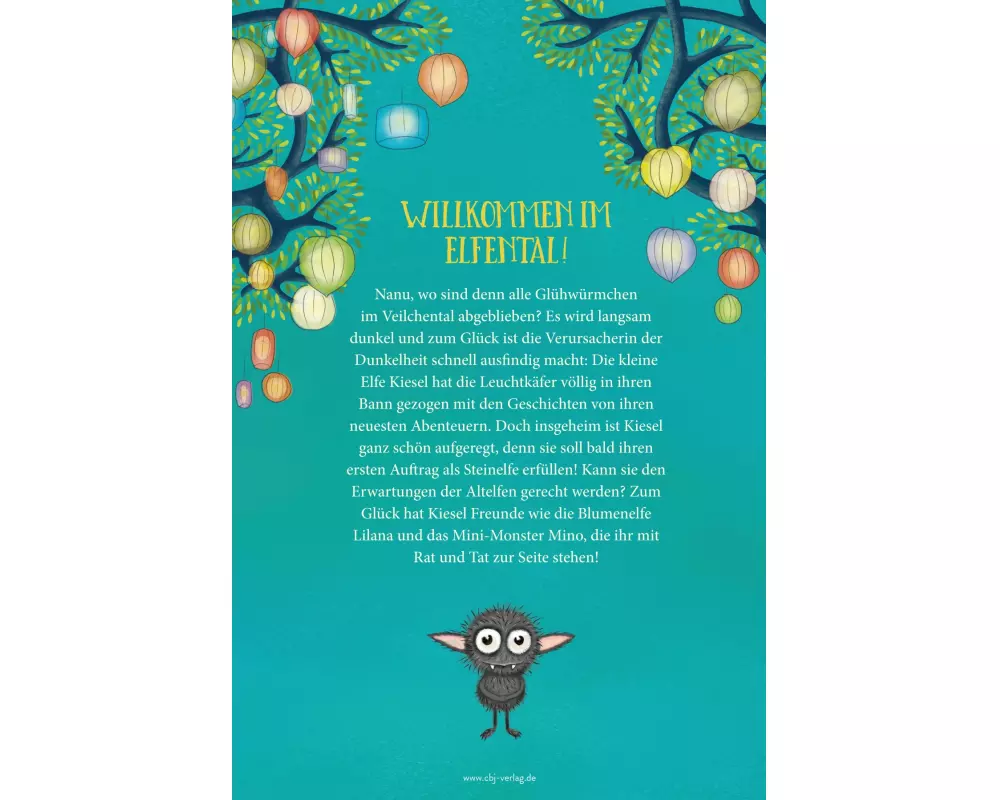 WILLKOMMEN IM ELFENTAL!

Nanu, wo sind denn alle Glühwürmchen im Veilchental abgeblieben? Es wird langsam dunkel und zum Glück ist die Verursacherin der Dunkelheit schnell ausfindig macht: Die kleine Elfe Kiesel hat die Leuchtkäfer völlig in ihren Bann gezogen mit den Geschichten von ihren neuesten Abenteuern. Doch insgeheim ist Kiesel ganz schön aufgeregt, denn sie soll bald ihren ersten Auftrag als Steinelfe erfüllen! Kann sie den Erwartungen der Altelfen gerecht werden? Zum Glück hat Kiesel Freunde wie die Blumenelfe Lilana und das Mini-Monster Mino, die ihr mit Rat und Tat zur Seite stehen!

www.cbj-verlag.de